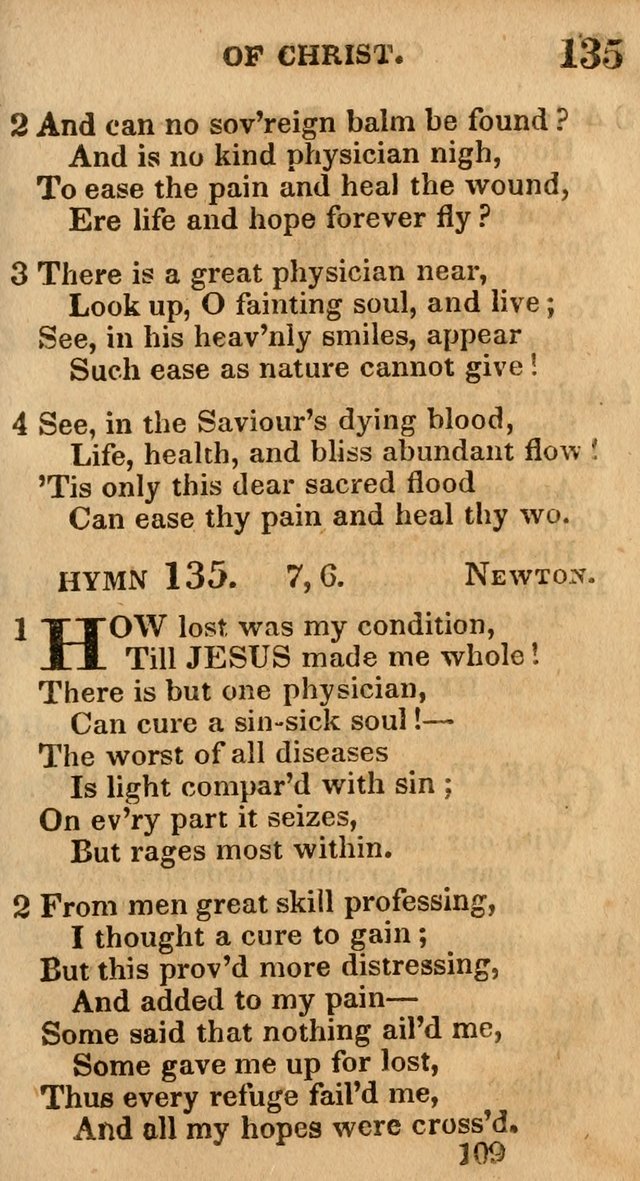 OF CHRIST. 135

2 And can no sov'reign balm be found?
And is no kind physician nigh,
To ease the pain and heal the wound,
Ere life and hope forever fly?

3 There is a great physician near,
Look up, O fainting soul, and live;
See, in his heav'nly smiles, appear
Such ease as nature cannot give!

4 See, in the Saviour's dying blood,
Life, health, and bliss abundant flow!
'Tis only this dear sacred flood
Can ease thy pain and heal thy wo.

HYMN 135. 7, 6. NEWTON.

1 HOW lost was my condition,
Till JESUS made me whole!
There is but one physician,
Can cure a sin-sick soul!—
The worst of all diseases
Is light compar'd with sin;
On ev'ry part it seizes,
But rages most within.

2 From men great skill professing,
I thought a cure to gain;
But this prov'd more distressing,
And added to my pain—
Some said that nothing ail'd me,
Some gave me up for lost,
Thus every refuge fail'd me,
And all my hopes were cross'd.
109